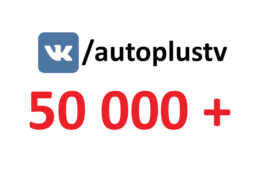 VK /autoplustv

50 000 +